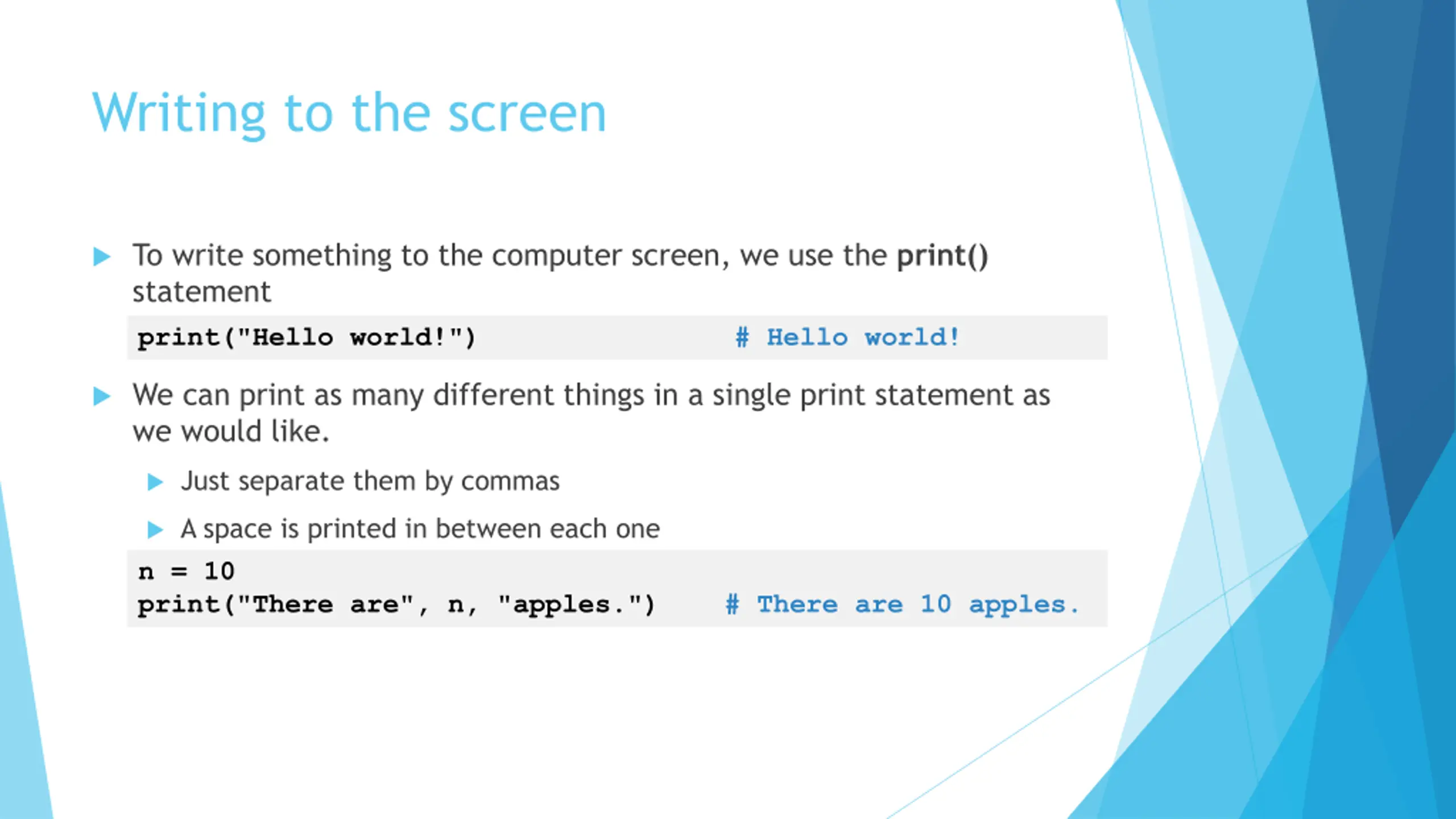 Writing to the screen

To write something to the computer screen, we use the print() statement

print("Hello world!")                    # Hello world!

We can print as many different things in a single print statement as we would like.

Just separate them by commas

A space is printed in between each one

n = 10
print("There are", n, "apples.")     # There are 10 apples.